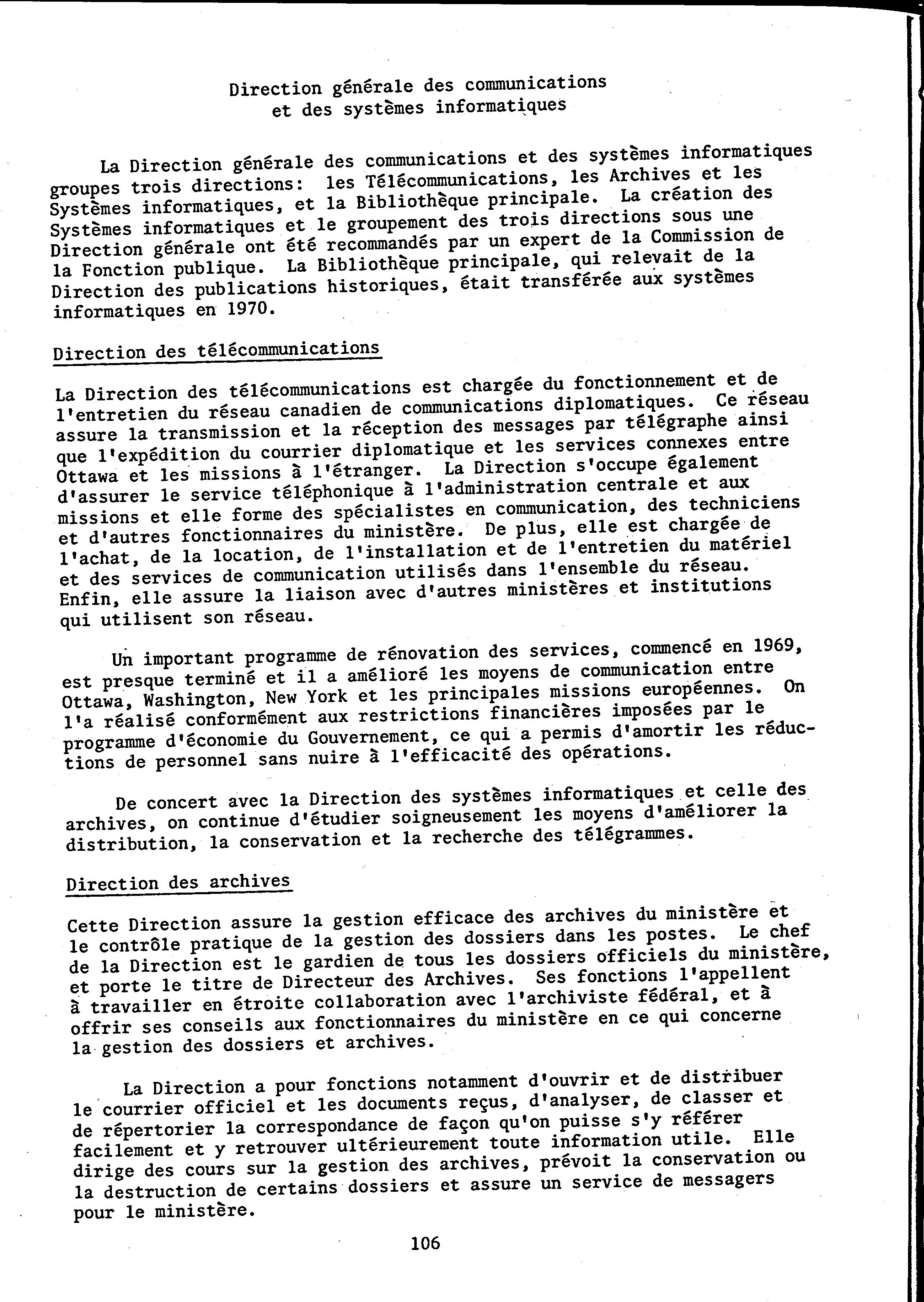 Direction générale des communications et des systèmes informatiques

La Direction générale des communications et des systèmes informatiques groupes trois directions: les Télécommunications, les Archives et les Systèmes informatiques, et la Bibliothèque principale. La création des Systèmes informatiques et le groupement des trois directions sous une Direction générale ont été recommandés par un expert de la Commission de la Fonction publique. La Bibliothèque principale, qui relevait de la Direction des publications historiques, était transférée aux systèmes informatiques en 1970.

Direction des télécommunications

La Direction des télécommunications est chargée du fonctionnement et de l'entretien du réseau canadien de communications diplomatiques. Ce réseau assure la transmission et la réception des messages par télégraphe ainsi que l'expédition du courrier diplomatique et les services connexes entre Ottawa et les missions à l'étranger. La Direction s'occupe également d'assurer le service téléphonique à l'administration centrale et aux missions et elle forme des spécialistes en communication, des techniciens et d'autres fonctionnaires du ministère. De plus, elle est chargée de l'achat, de la location, de l'installation et de l'entretien du matériel et des services de communication utilisés dans l'ensemble du réseau. Enfin, elle assure la liaison avec d'autres ministères et institutions qui utilisent son réseau.

Un important programme de rénovation des services, commencé en 1969, est presque terminé et il a amélioré les moyens de communication entre Ottawa, Washington, New York et les principales missions européennes. On l'a réalisé conformément aux restrictions financières imposées par le programme d'économie du Gouvernement, ce qui a permis d'amortir les réductions de personnel sans nuire à l'efficacité des opérations.

De concert avec la Direction des systèmes informatiques et celle des archives, on continue d'étudier soigneusement les moyens d'améliorer la distribution, la conservation et la recherche des télégrammes.

Direction des archives

Cette Direction assure la gestion efficace des archives du ministère et le contrôle pratique de la gestion des dossiers dans les postes. Le chef de la Direction est le gardien de tous les dossiers officiels du ministère, et porte le titre de Directeur des Archives. Ses fonctions l'appellent à travailler en étroite collaboration avec l'archiviste fédéral, et à offrir ses conseils aux fonctionnaires du ministère en ce qui concerne la gestion des dossiers et archives.

La Direction a pour fonctions notamment d'ouvrir et de distribuer le courrier officiel et les documents reçus, d'analyser, de classer et de répertorier la correspondance de façon qu'on puisse s'y référer facilement et y retrouver ultérieurement toute information utile. Elle dirige des cours sur la gestion des archives, prévoit la conservation ou la destruction de certains dossiers et assure un service de messagers pour le ministère.

106